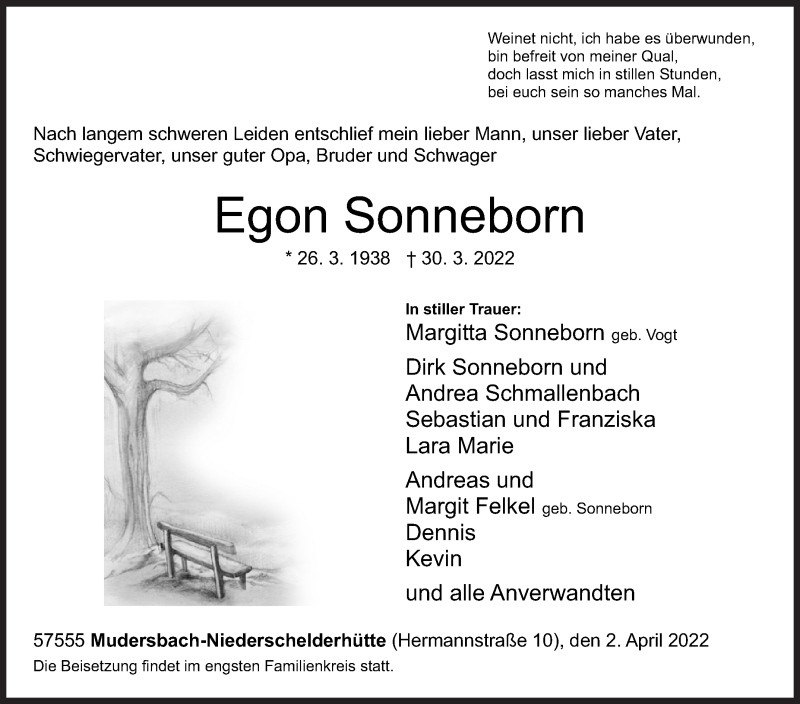 Weinet nicht, ich habe es überwunden,
bin befreit von meiner Qual,
doch lasst mich in stillen Stunden,
bei euch sein so manches Mal.

Nach langem schweren Leiden entschlief mein lieber Mann, unser lieber Vater, Schwiegervater, unser guter Opa, Bruder und Schwager

Egon Sonneborn

* 26. 3. 1938 † 30. 3. 2022

In stiller Trauer:
Margitta Sonneborn geb. Vogt

Dirk Sonneborn und
Andrea Schmallenbach
Sebastian und Franziska
Lara Marie

Andreas und
Margit Felkel geb. Sonneborn
Dennis
Kevin

und alle Anverwandten

57555 Mudersbach-Niederschelderhütte (Hermannstraße 10), den 2. April 2022
Die Beisetzung findet im engsten Familienkreis statt.